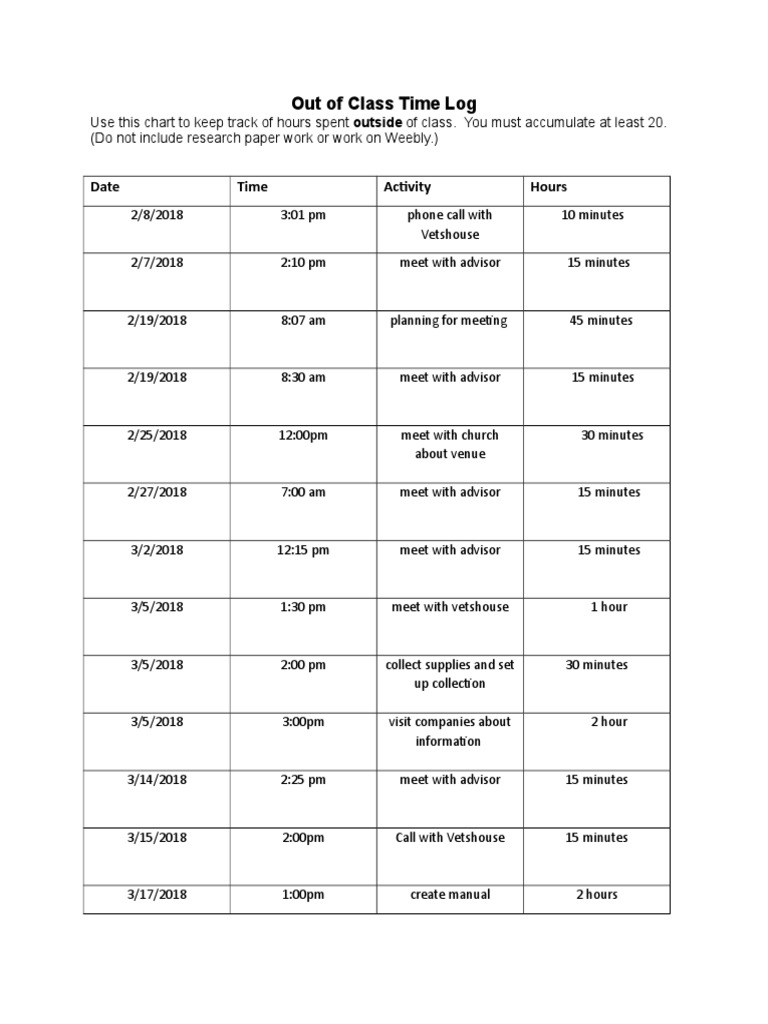 Out of Class Time Log

Use this chart to keep track of hours spent outside of class. You must accumulate at least 20. (Do not include research paper work or work on Weebly.)

| Date | Time | Activity | Hours |
|---|---|---|---|
| 2/8/2018 | 3:01 pm | phone call with Vetshouse | 10 minutes |
| 2/7/2018 | 2:10 pm | meet with advisor | 15 minutes |
| 2/19/2018 | 8:07 am | planning for meeting | 45 minutes |
| 2/19/2018 | 8:30 am | meet with advisor | 15 minutes |
| 2/25/2018 | 12:00pm | meet with church about venue | 30 minutes |
| 2/27/2018 | 7:00 am | meet with advisor | 15 minutes |
| 3/2/2018 | 12:15 pm | meet with advisor | 15 minutes |
| 3/5/2018 | 1:30 pm | meet with vetshouse | 1 hour |
| 3/5/2018 | 2:00 pm | collect supplies and set up collection | 30 minutes |
| 3/5/2018 | 3:00pm | visit companies about information | 2 hour |
| 3/14/2018 | 2:25 pm | meet with advisor | 15 minutes |
| 3/15/2018 | 2:00pm | Call with Vetshouse | 15 minutes |
| 3/17/2018 | 1:00pm | create manual | 2 hours |